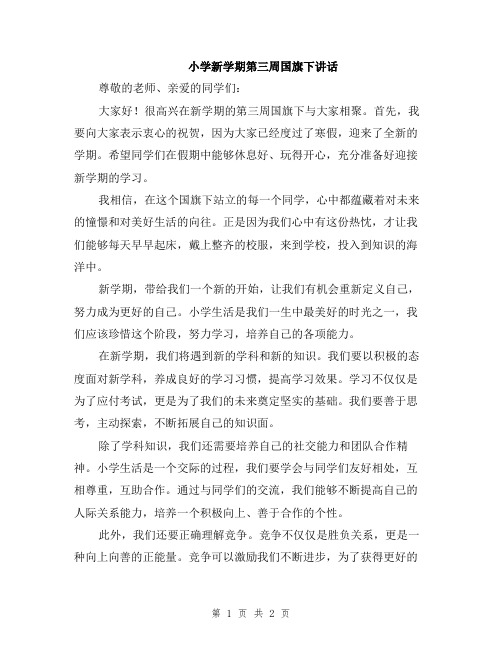 小学新学期第三周国旗下讲话

尊敬的老师、亲爱的同学们：

大家好！很高兴在新学期的第三周国旗下与大家相聚。首先，我要向大家表示衷心的祝贺，因为大家已经度过了寒假，迎来了全新的学期。希望同学们在假期中能够休息好、玩得开心，充分准备好迎接新学期的学习。

我相信，在这个国旗下站立的每一个同学，心中都蕴藏着对未来的憧憬和对美好生活的向往。正是因为我们心中有这份热忱，才让我们能够每天早早起床，戴上整齐的校服，来到学校，投入到知识的海洋中。

新学期，带给我们一个新的开始，让我们有机会重新定义自己，努力成为更好的自己。小学生活是我们一生中最美好的时光之一，我们应该珍惜这个阶段，努力学习，培养自己的各项能力。

在新学期，我们将遇到新的学科和新的知识。我们要以积极的态度面对新学科，养成良好的学习习惯，提高学习效果。学习不仅仅是为了应付考试，更是为了我们的未来奠定坚实的基础。我们要善于思考，主动探索，不断拓展自己的知识面。

除了学科知识，我们还需要培养自己的社交能力和团队合作精神。小学生活是一个交际的过程，我们要学会与同学们友好相处，互相尊重，互助合作。通过与同学们的交流，我们能够不断提高自己的人际关系能力，培养一个积极向上、善于合作的个性。

此外，我们还要正确理解竞争。竞争不仅仅是胜负关系，更是一种向上向善的正能量。竞争可以激励我们不断进步，为了获得更好的

第 1 页 共 2 页